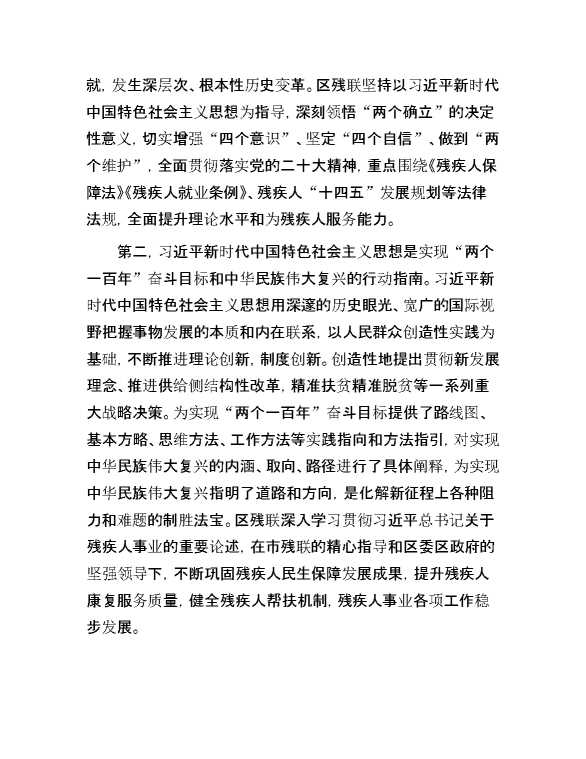 就，发生深层次、根本性历史变革。区残联坚持以习近平新时代中国特色社会主义思想为指导，深刻领悟“两个确立”的决定性意义，切实增强“四个意识”、坚定“四个自信”、做到“两个维护”，全面贯彻落实党的二十大精神，重点围绕《残疾人保障法》《残疾人就业条例》、残疾人“十四五”发展规划等法律法规，全面提升理论水平和为残疾人服务能力。

第二，习近平新时代中国特色社会主义思想是实现“两个一百年”奋斗目标和中华民族伟大复兴的行动指南。习近平新时代中国特色社会主义思想用深邃的历史眼光、宽广的国际视野把握事物发展的本质和内在联系，以人民群众创造性实践为基础，不断推进理论创新，制度创新。创造性地提出贯彻新发展理念、推进供给侧结构性改革，精准扶贫精准脱贫等一系列重大战略决策。为实现“两个一百年”奋斗目标提供了路线图、基本方略、思维方法、工作方法等实践指向和方法指引，对实现中华民族伟大复兴的内涵、取向、路径进行了具体阐释，为实现中华民族伟大复兴指明了道路和方向，是化解新征程上各种阻力和难题的制胜法宝。区残联深入学习贯彻习近平总书记关于残疾人事业的重要论述，在市残联的精心指导和区委区政府的坚强领导下，不断巩固残疾人民生保障发展成果，提升残疾人康复服务质量，健全残疾人帮扶机制，残疾人事业各项工作稳步发展。